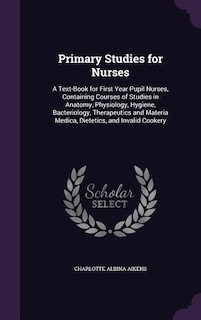 Primary Studies for Nurses

A Text-Book for First Year Pupil Nurses, Containing Courses of Studies in Anatomy, Physiology, Hygiene, Bacteriology, Therapeutics and Materia Medica, Dietetics, and Invalid Cookery

Scholar SELECT

CHARLOTTE ALBINA AIKENS